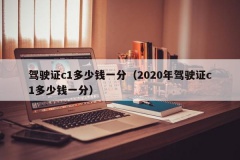 驾驶证c1多少钱一分（2020年驾驶证c1多少钱一分）